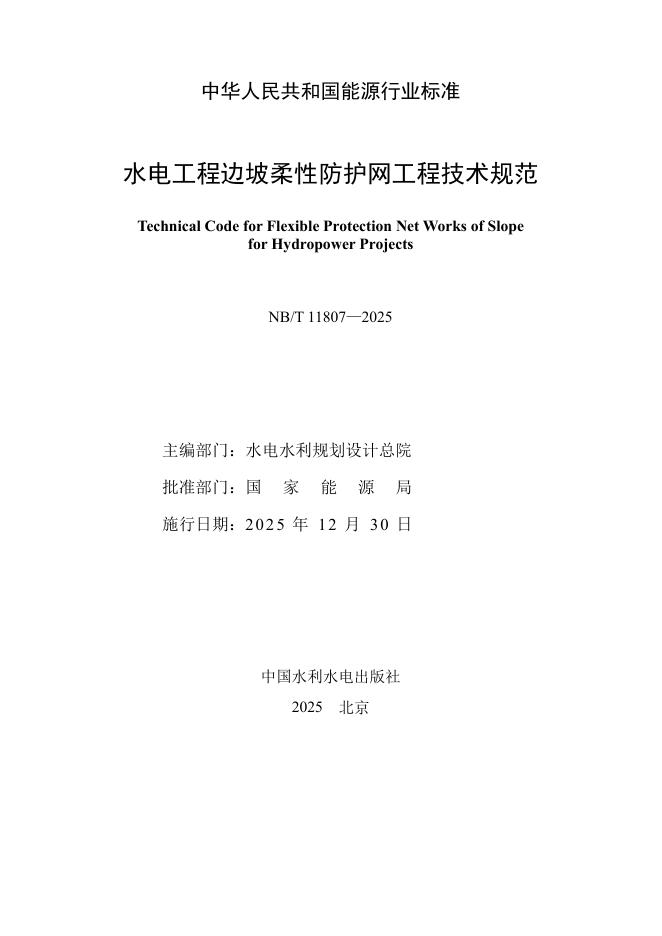 中华人民共和国能源行业标准

水电工程边坡柔性防护网工程技术规范

Technical Code for Flexible Protection Net Works of Slope for Hydropower Projects

NB/T 11807—2025

主编部门：水电水利规划设计总院

批准部门：国　家　能　源　局

施行日期：2025 年 12 月 30 日

中国水利水电出版社

2025　北京